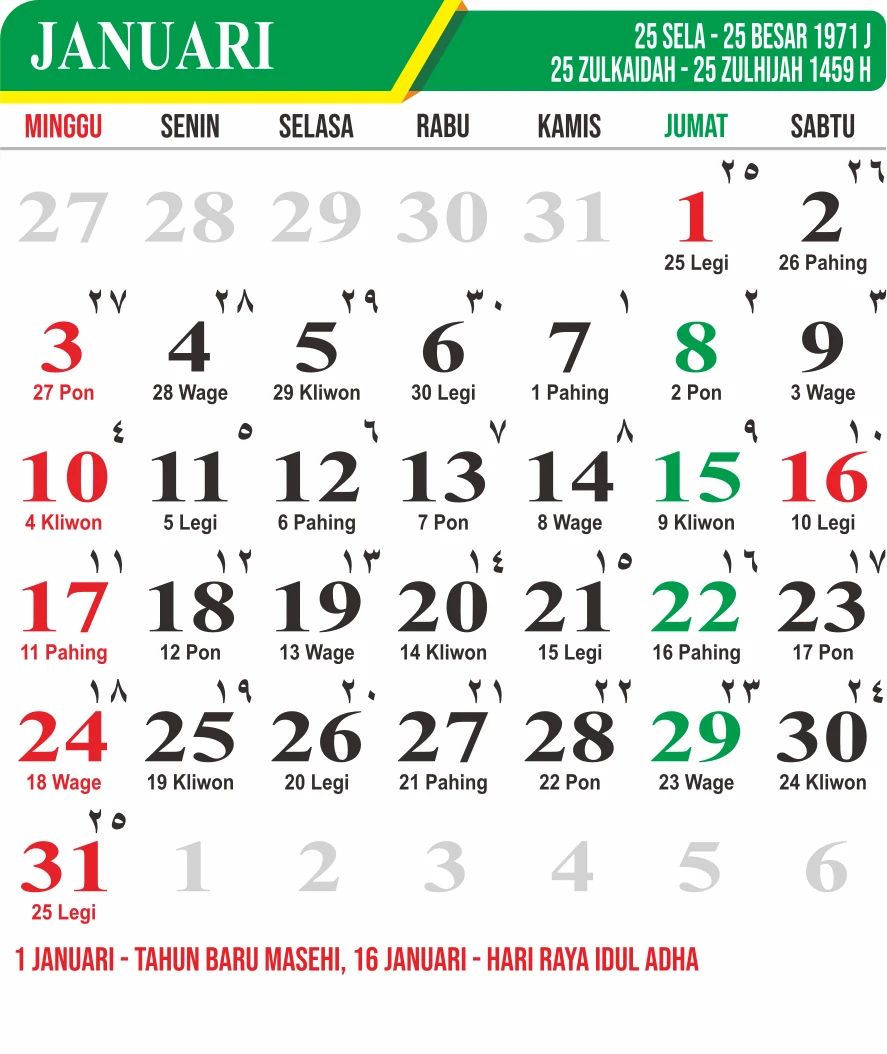 JANUARI

25 SELA - 25 BESAR 1971 J
25 ZULKAIDAH - 25 ZULHIJAH 1459 H

| MINGGU | SENIN | SELASA | RABU | KAMIS | JUMAT | SABTU |
|---|---|---|---|---|---|---|
| 27 | 28 | 29 | 30 | 31 | ٢٥ 1 25 Legi | ٢٦ 2 26 Pahing |
| ٢٧ 3 27 Pon | ٢٨ 4 28 Wage | ٢٩ 5 29 Kliwon | ٣٠ 6 30 Legi | ١ 7 1 Pahing | ٢ 8 2 Pon | ٣ 9 3 Wage |
| ٤ 10 4 Kliwon | ٥ 11 5 Legi | ٦ 12 6 Pahing | ٧ 13 7 Pon | ٨ 14 8 Wage | ٩ 15 9 Kliwon | ١٠ 16 10 Legi |
| ١١ 17 11 Pahing | ١٢ 18 12 Pon | ١٣ 19 13 Wage | ١٤ 20 14 Kliwon | ١٥ 21 15 Legi | ١٦ 22 16 Pahing | ١٧ 23 17 Pon |
| ١٨ 24 18 Wage | ١٩ 25 19 Kliwon | ٢٠ 26 20 Legi | ٢١ 27 21 Pahing | ٢٢ 28 22 Pon | ٢٣ 29 23 Wage | ٢٤ 30 24 Kliwon |
| ٢٥ 31 25 Legi | 1 | 2 | 3 | 4 | 5 | 6 |

1 JANUARI - TAHUN BARU MASEHI, 16 JANUARI - HARI RAYA IDUL ADHA